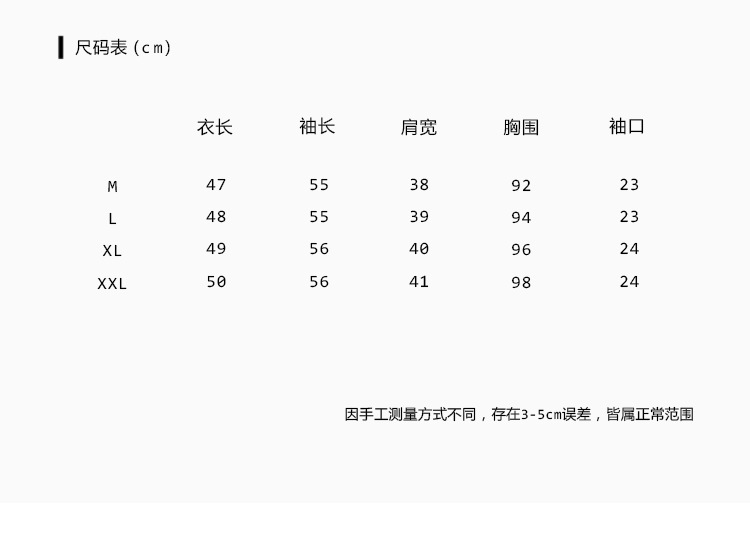 尺码表（cm）

|  | 衣长 | 袖长 | 肩宽 | 胸围 | 袖口 |
|---|---|---|---|---|---|
| M | 47 | 55 | 38 | 92 | 23 |
| L | 48 | 55 | 39 | 94 | 23 |
| XL | 49 | 56 | 40 | 96 | 24 |
| XXL | 50 | 56 | 41 | 98 | 24 |

因手工测量方式不同，存在3-5cm误差，皆属正常范围